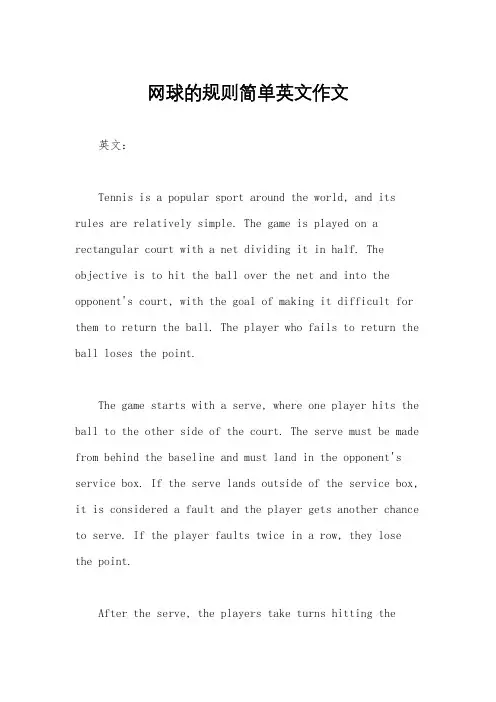 网球的规则简单英文作文

英文：

Tennis is a popular sport around the world, and its rules are relatively simple. The game is played on a rectangular court with a net dividing it in half. The objective is to hit the ball over the net and into the opponent's court, with the goal of making it difficult for them to return the ball. The player who fails to return the ball loses the point.

The game starts with a serve, where one player hits the ball to the other side of the court. The serve must be made from behind the baseline and must land in the opponent's service box. If the serve lands outside of the service box, it is considered a fault and the player gets another chance to serve. If the player faults twice in a row, they lose the point.

After the serve, the players take turns hitting the